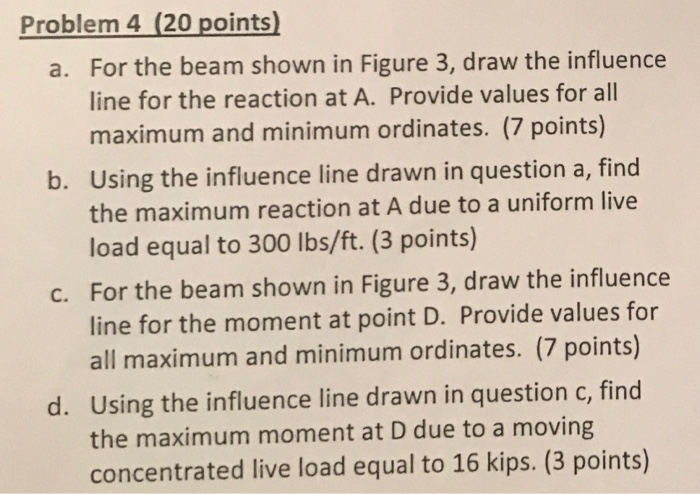 Problem 4 (20 points)

a. For the beam shown in Figure 3, draw the influence line for the reaction at A. Provide values for all maximum and minimum ordinates. (7 points)

b. Using the influence line drawn in question a, find the maximum reaction at A due to a uniform live load equal to 300 lbs/ft. (3 points)

c. For the beam shown in Figure 3, draw the influence line for the moment at point D. Provide values for all maximum and minimum ordinates. (7 points)

d. Using the influence line drawn in question c, find the maximum moment at D due to a moving concentrated live load equal to 16 kips. (3 points)